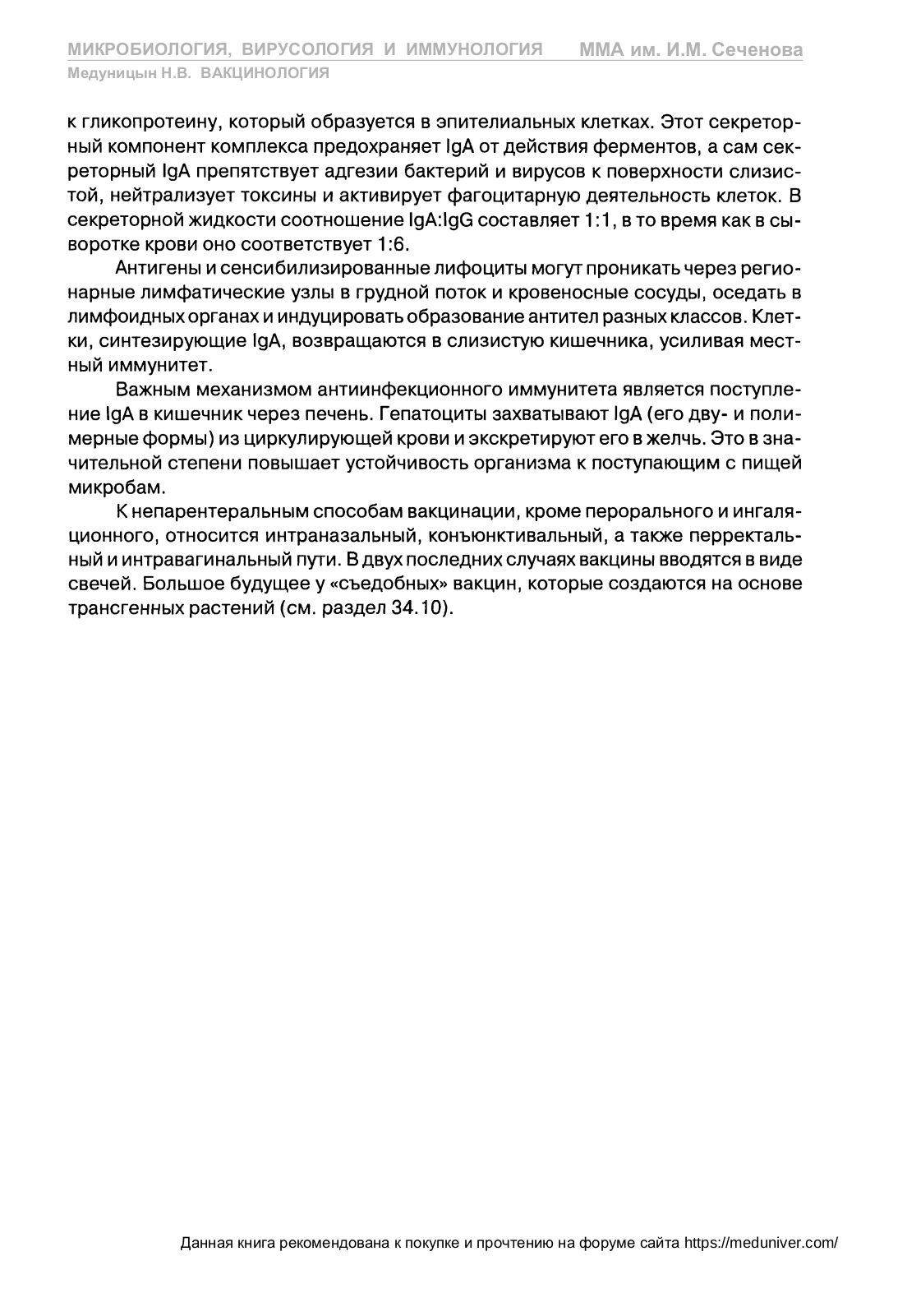 МИКРОБИОЛОГИЯ, ВИРУСОЛОГИЯ И ИММУНОЛОГИЯ ММА им. И.М. Сеченова
Медуницын Н.В. ВАКЦИНОЛОГИЯ

к гликопротеину, который образуется в эпителиальных клетках. Этот секреторный компонент комплекса предохраняет IgA от действия ферментов, а сам секреторный IgA препятствует адгезии бактерий и вирусов к поверхности слизистой, нейтрализует токсины и активирует фагоцитарную деятельность клеток. В секреторной жидкости соотношение IgA:IgG составляет 1:1, в то время как в сыворотке крови оно соответствует 1:6.

Антигены и сенсибилизированные лифоциты могут проникать через регионарные лимфатические узлы в грудной поток и кровеносные сосуды, оседать в лимфоидных органах и индуцировать образование антител разных классов. Клетки, синтезирующие IgA, возвращаются в слизистую кишечника, усиливая местный иммунитет.

Важным механизмом антиинфекционного иммунитета является поступление IgA в кишечник через печень. Гепатоциты захватывают IgA (его дву- и полимерные формы) из циркулирующей крови и экскретируют его в желчь. Это в значительной степени повышает устойчивость организма к поступающим с пищей микробам.

К непарентеральным способам вакцинации, кроме перорального и ингаляционного, относится интраназальный, конъюнктивальный, а также перректальный и интравагинальный пути. В двух последних случаях вакцины вводятся в виде свечей. Большое будущее у «съедобных» вакцин, которые создаются на основе трансгенных растений (см. раздел 34.10).

Данная книга рекомендована к покупке и прочтению на форуме сайта https://meduniver.com/